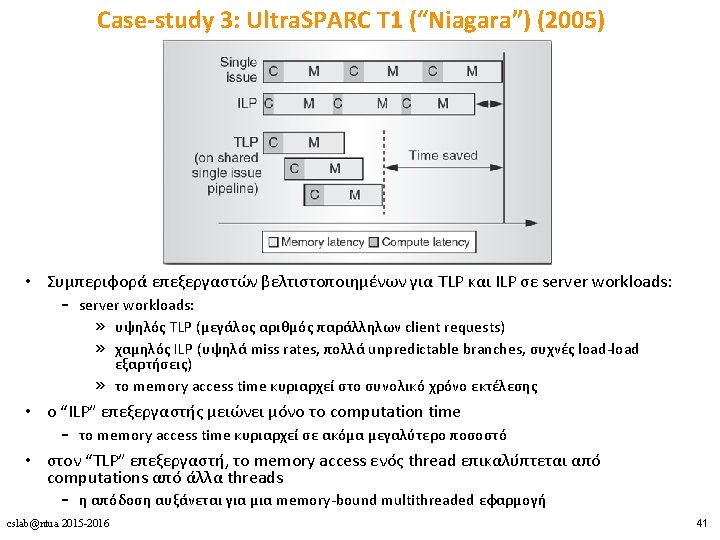 Case-study 3: UltraSPARC T1 (“Niagara”) (2005)

Single issue C M C M C M

ILP C M C M C M

TLP (on shared single issue pipeline) C M
C M
C M

Time saved

Memory latency Compute latency

• Συμπεριφορά επεξεργαστών βελτιστοποιημένων για TLP και ILP σε server workloads:
  – server workloads:
    » υψηλός TLP (μεγάλος αριθμός παράλληλων client requests)
    » χαμηλός ILP (υψηλά miss rates, πολλά unpredictable branches, συχνές load-load εξαρτήσεις)
    » το memory access time κυριαρχεί στο συνολικό χρόνο εκτέλεσης
• ο “ILP” επεξεργαστής μειώνει μόνο το computation time
  – το memory access time κυριαρχεί σε ακόμα μεγαλύτερο ποσοστό
• στον “TLP” επεξεργαστή, το memory access ενός thread επικαλύπτεται από computations από άλλα threads
  – η απόδοση αυξάνεται για μια memory-bound multithreaded εφαρμογή

cslab@ntua 2015-2016

41